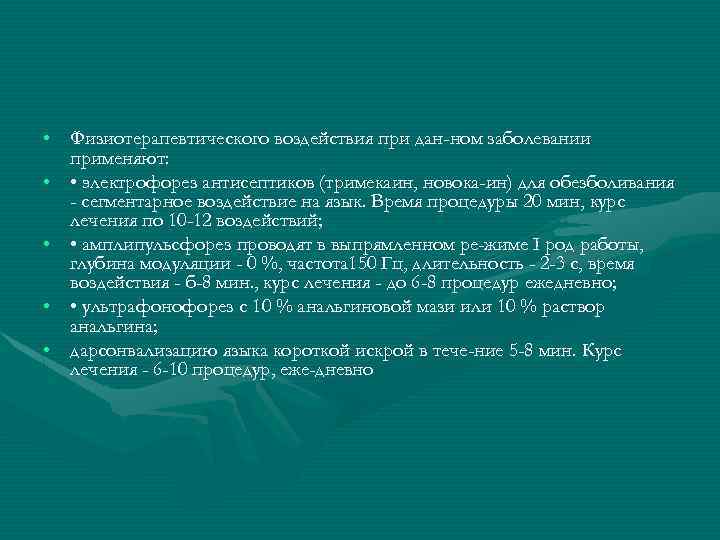 • Физиотерапевтического воздействия при дан-ном заболевании применяют:

• • электрофорез антисептиков (тримекаин, новока-ин) для обезболивания - сегментарное воздействие на язык. Время процедуры 20 мин, курс лечения по 10-12 воздействий;

• • амплипульсфорез проводят в выпрямленном ре-жиме I род работы, глубина модуляции - 0 %, частота150 Гц, длительность - 2-3 с, время воздействия - 6-8 мин., курс лечения - до 6-8 процедур ежедневно;

• • ультрафонофорез с 10 % анальгиновой мази или 10 % раствор анальгина;

• дарсонвализацию языка короткой искрой в тече-ние 5-8 мин. Курс лечения - 6-10 процедур, еже-дневно